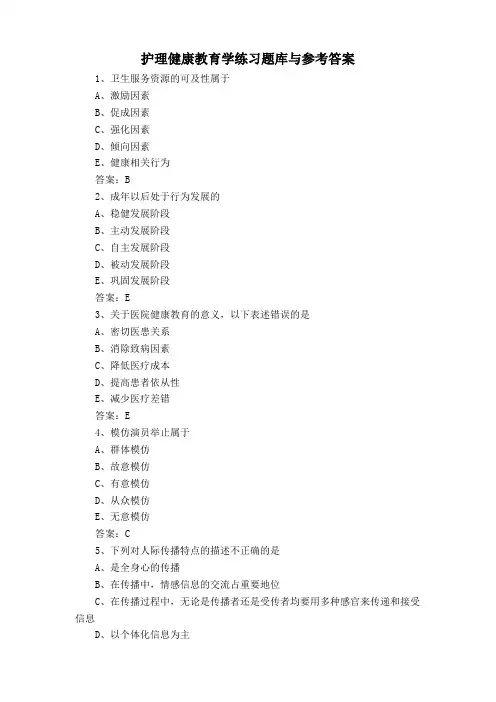 护理健康教育学练习题库与参考答案

1、卫生服务资源的可及性属于

A、激励因素

B、促成因素

C、强化因素

D、倾向因素

E、健康相关行为

答案：B

2、成年以后处于行为发展的

A、稳健发展阶段

B、主动发展阶段

C、自主发展阶段

D、被动发展阶段

E、巩固发展阶段

答案：E

3、关于医院健康教育的意义，以下表述错误的是

A、密切医患关系

B、消除致病因素

C、降低医疗成本

D、提高患者依从性

E、减少医疗差错

答案：E

4、模仿演员举止属于

A、群体模仿

B、故意模仿

C、有意模仿

D、从众模仿

E、无意模仿

答案：C

5、下列对人际传播特点的描述不正确的是

A、是全身心的传播

B、在传播中，情感信息的交流占重要地位

C、在传播过程中，无论是传播者还是受传者均要用多种感官来传递和接受信息

D、以个体化信息为主